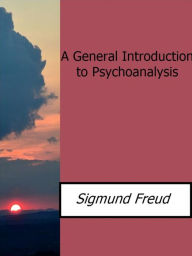 A General Introduction to Psychoanalysis

Sigmund Freud